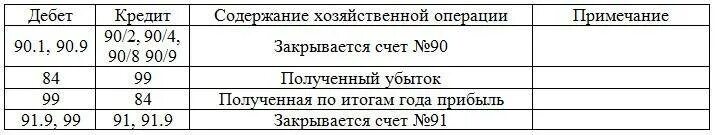 | Дебет | Кредит | Содержание хозяйственной операции | Примечание |
|---|---|---|---|
| 90.1, 90.9 | 90/2, 90/4, 90/8 90/9 | Закрывается счет №90 | |
| 84 | 99 | Полученный убыток | |
| 99 | 84 | Полученная по итогам года прибыль | |
| 91.9, 99 | 91, 91.9 | Закрывается счет №91 | |